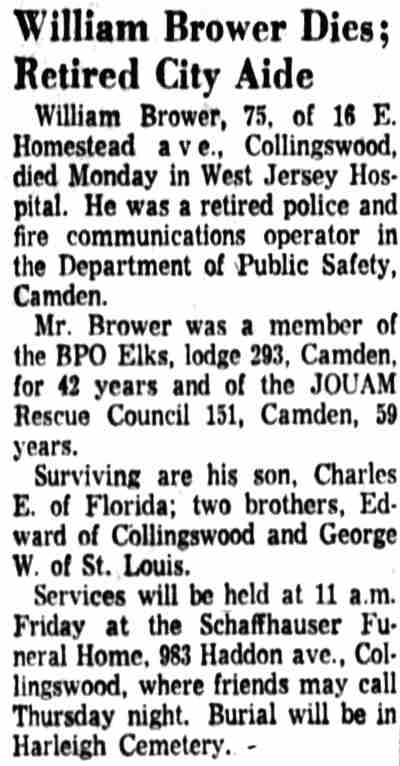 William Brower Dies; Retired City Aide

William Brower, 75, of 16 E. Homestead ave., Collingswood, died Monday in West Jersey Hospital. He was a retired police and fire communications operator in the Department of Public Safety, Camden.

Mr. Brower was a member of the BPO Elks, lodge 293, Camden, for 42 years and of the JOUAM Rescue Council 151, Camden, 59 years.

Surviving are his son, Charles E. of Florida; two brothers, Edward of Collingswood and George W. of St. Louis.

Services will be held at 11 a.m. Friday at the Schaffhauser Funeral Home, 983 Haddon ave., Collingswood, where friends may call Thursday night. Burial will be in Harleigh Cemetery. -